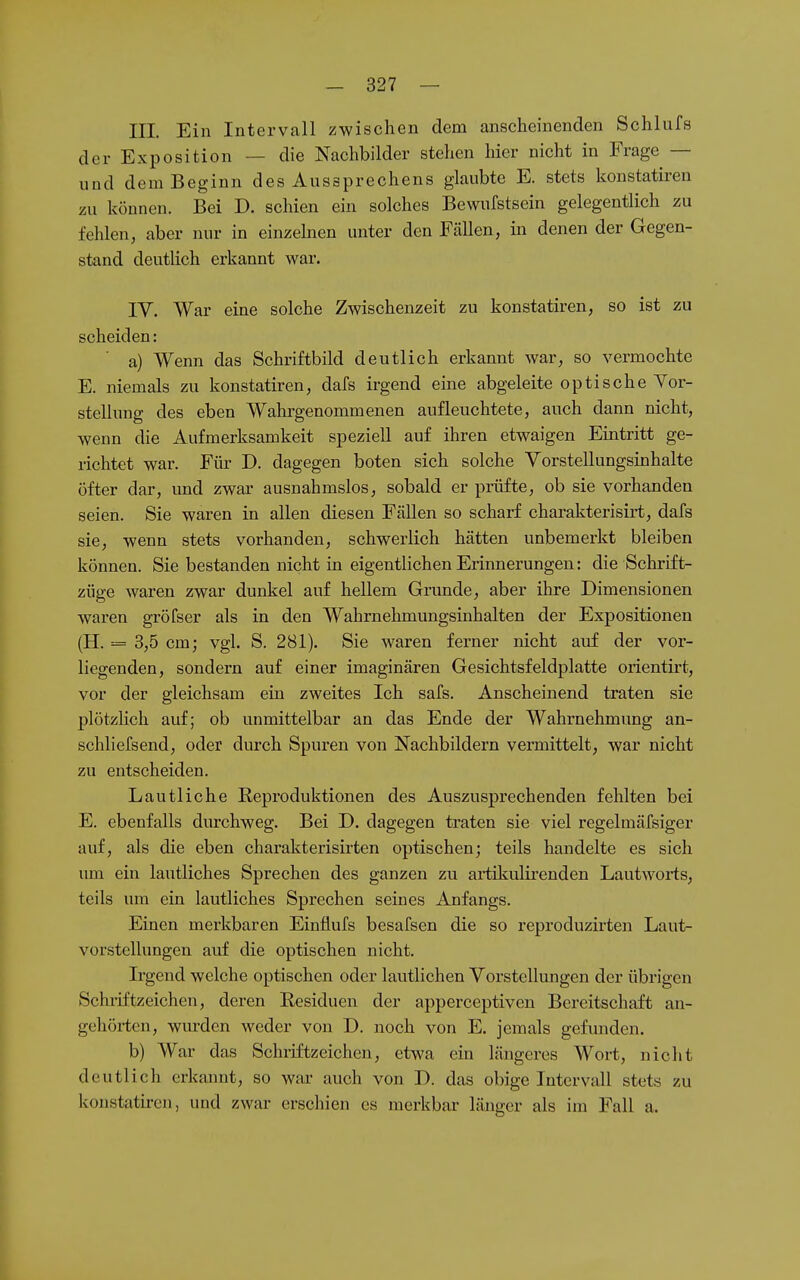 — 327 —

III. Ein Intervall zwischen dem anscheinenden Schlufs der Exposition — die Nachbilder stehen hier nicht in Frage — und dem Beginn des Aussprechens glaubte E. stets konstatiren zu können. Bei D. schien ein solches Bewufstsein gelegentlich zu fehlen, aber nur in einzelnen unter den Fällen, in denen der Gegenstand deutlich erkannt war.

IV. War eine solche Zwischenzeit zu konstatiren, so ist zu scheiden:

a) Wenn das Schriftbild deutlich erkannt war, so vermochte E. niemals zu konstatiren, dafs irgend eine abgeleite optische Vorstellung des eben Wahrgenommenen aufleuchtete, auch dann nicht, wenn die Aufmerksamkeit speziell auf ihren etwaigen Eintritt gerichtet war. Für D. dagegen boten sich solche Vorstellungsinhalte öfter dar, und zwar ausnahmslos, sobald er prüfte, ob sie vorhanden seien. Sie waren in allen diesen Fällen so scharf charakterisirt, dafs sie, wenn stets vorhanden, schwerlich hätten unbemerkt bleiben können. Sie bestanden nicht in eigentlichen Erinnerungen: die Schriftzüge waren zwar dunkel auf hellem Grunde, aber ihre Dimensionen waren gröfser als in den Wahrnehmungsinhalten der Expositionen (H. = 3,5 cm; vgl. S. 281). Sie waren ferner nicht auf der vorliegenden, sondern auf einer imaginären Gesichtsfeldplatte orientirt, vor der gleichsam ein zweites Ich safs. Anscheinend traten sie plötzlich auf; ob unmittelbar an das Ende der Wahrnehmung anschliefsend, oder durch Spuren von Nachbildern vermittelt, war nicht zu entscheiden.

Lautliche Reproduktionen des Auszusprechenden fehlten bei E. ebenfalls durchweg. Bei D. dagegen traten sie viel regelmäfsiger auf, als die eben charakterisirten optischen; teils handelte es sich um ein lautliches Sprechen des ganzen zu artikulirenden Lautworts, teils um ein lautliches Sprechen seines Anfangs.

Einen merkbaren Einflufs besafsen die so reproduzirten Lautvorstellungen auf die optischen nicht.

Irgend welche optischen oder lautlichen Vorstellungen der übrigen Schriftzeichen, deren Residuen der apperceptiven Bereitschaft angehörten, wurden weder von D. noch von E. jemals gefunden.

b) War das Schriftzeichen, etwa ein längeres Wort, nicht deutlich erkannt, so war auch von D. das obige Intervall stets zu konstatiren, und zwar erschien es merkbar länger als im Fall a.